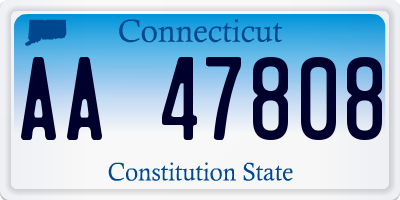 Connecticut

AA 47808

Constitution State